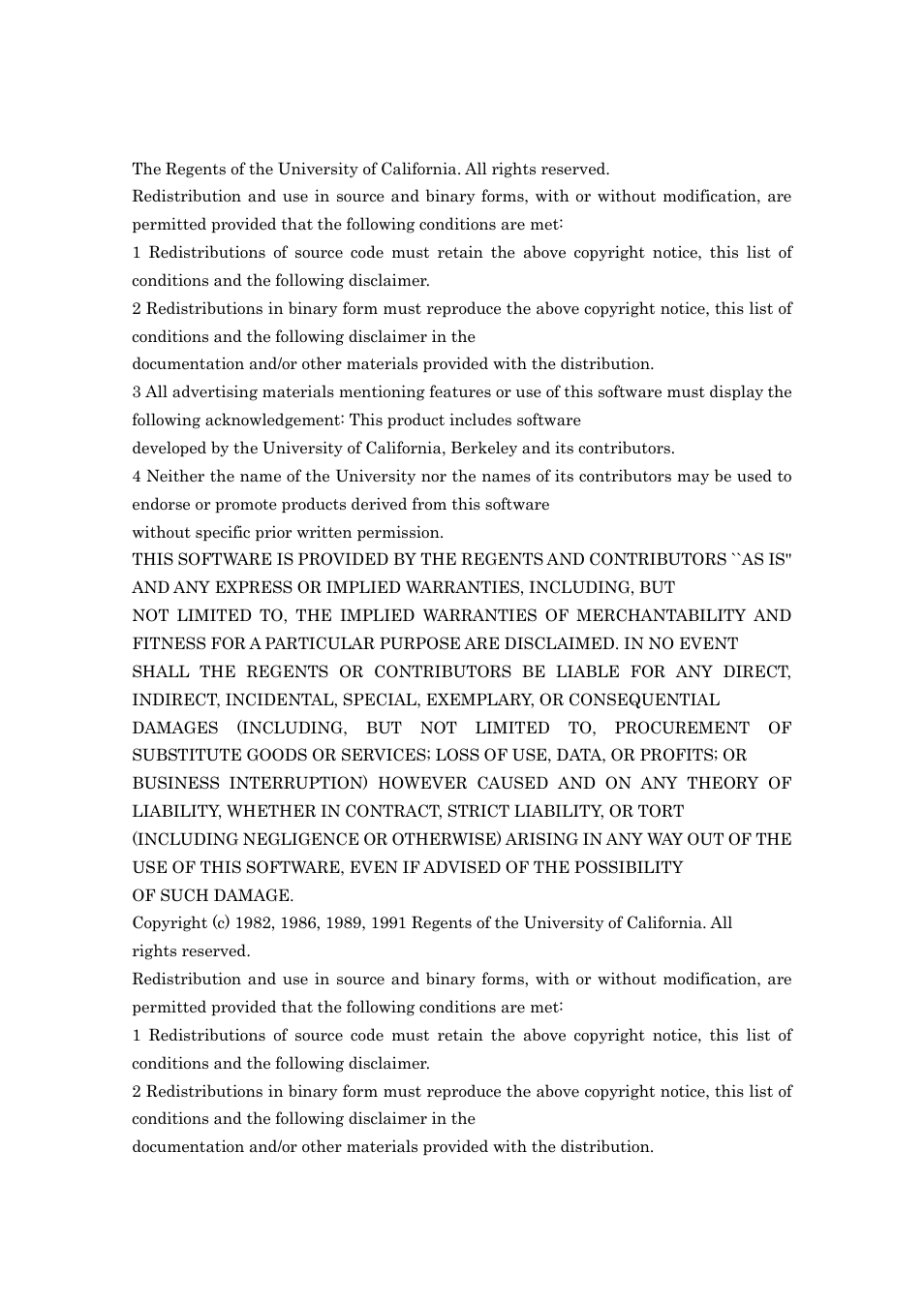 The Regents of the University of California. All rights reserved.
Redistribution and use in source and binary forms, with or without modification, are permitted provided that the following conditions are met:
1 Redistributions of source code must retain the above copyright notice, this list of conditions and the following disclaimer.
2 Redistributions in binary form must reproduce the above copyright notice, this list of conditions and the following disclaimer in the
documentation and/or other materials provided with the distribution.
3 All advertising materials mentioning features or use of this software must display the following acknowledgement: This product includes software
developed by the University of California, Berkeley and its contributors.
4 Neither the name of the University nor the names of its contributors may be used to endorse or promote products derived from this software
without specific prior written permission.
THIS SOFTWARE IS PROVIDED BY THE REGENTS AND CONTRIBUTORS ``AS IS'' AND ANY EXPRESS OR IMPLIED WARRANTIES, INCLUDING, BUT
NOT LIMITED TO, THE IMPLIED WARRANTIES OF MERCHANTABILITY AND FITNESS FOR A PARTICULAR PURPOSE ARE DISCLAIMED. IN NO EVENT
SHALL THE REGENTS OR CONTRIBUTORS BE LIABLE FOR ANY DIRECT, INDIRECT, INCIDENTAL, SPECIAL, EXEMPLARY, OR CONSEQUENTIAL
DAMAGES (INCLUDING, BUT NOT LIMITED TO, PROCUREMENT OF SUBSTITUTE GOODS OR SERVICES; LOSS OF USE, DATA, OR PROFITS; OR
BUSINESS INTERRUPTION) HOWEVER CAUSED AND ON ANY THEORY OF LIABILITY, WHETHER IN CONTRACT, STRICT LIABILITY, OR TORT
(INCLUDING NEGLIGENCE OR OTHERWISE) ARISING IN ANY WAY OUT OF THE USE OF THIS SOFTWARE, EVEN IF ADVISED OF THE POSSIBILITY
OF SUCH DAMAGE.
Copyright (c) 1982, 1986, 1989, 1991 Regents of the University of California. All rights reserved.
Redistribution and use in source and binary forms, with or without modification, are permitted provided that the following conditions are met:
1 Redistributions of source code must retain the above copyright notice, this list of conditions and the following disclaimer.
2 Redistributions in binary form must reproduce the above copyright notice, this list of conditions and the following disclaimer in the
documentation and/or other materials provided with the distribution.